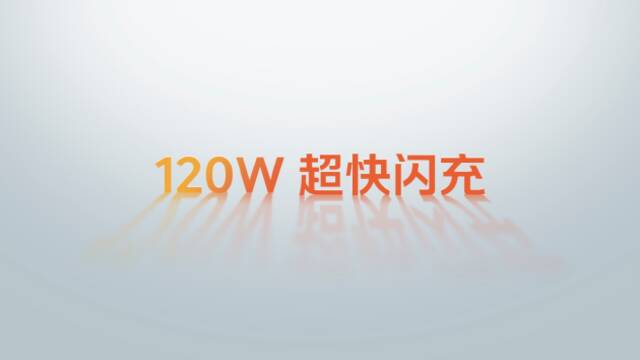 120W 超快闪充